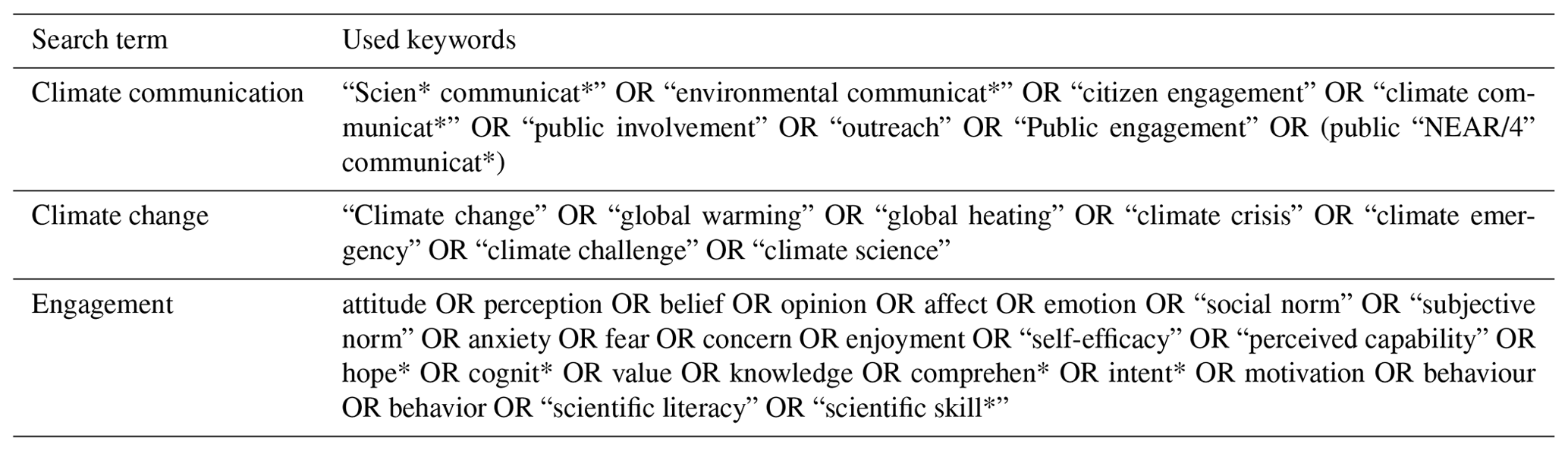 | Search term | Used keywords |
|---|---|
| Climate communication | “Scien* communicat*” OR “environmental communicat*” OR “citizen engagement” OR “climate communicat*” OR “public involvement” OR “outreach” OR “Public engagement” OR (public “NEAR/4” communicat*) |
| Climate change | “Climate change” OR “global warming” OR “global heating” OR “climate crisis” OR “climate emergency” OR “climate challenge” OR “climate science” |
| Engagement | attitude OR perception OR belief OR opinion OR affect OR emotion OR “social norm” OR “subjective norm” OR anxiety OR fear OR concern OR enjoyment OR “self-efficacy” OR “perceived capability” OR hope* OR cognit* OR value OR knowledge OR comprehen* OR intent* OR motivation OR behaviour OR behavior OR “scientific literacy” OR “scientific skill*” |